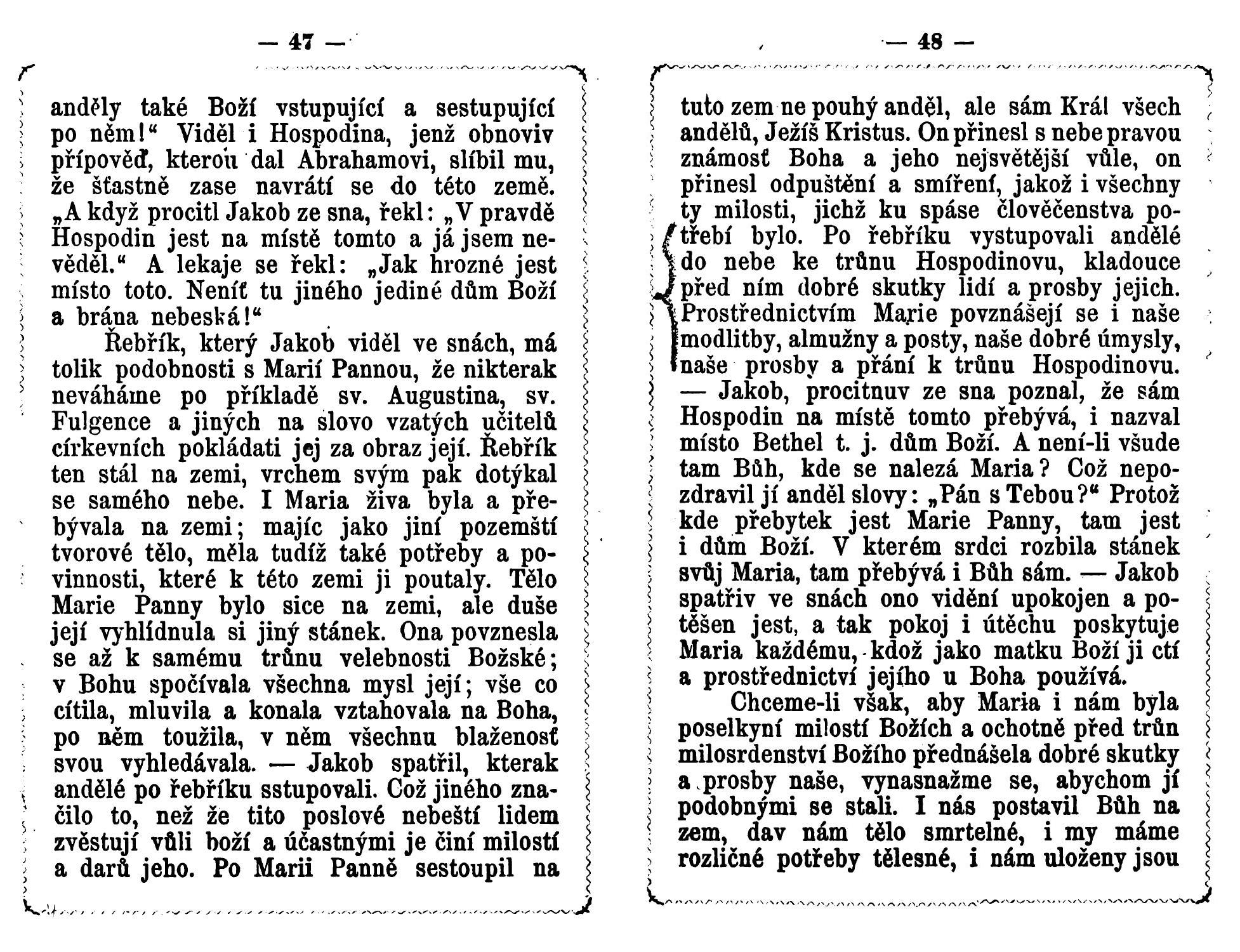 — 47 —

anděly také Boží vstupující a sestupující po něm!“ Viděl i Hospodina, jenž obnoviv přípověď, kterou dal Abrahamovi, slíbil mu, že šťastně zase navrátí se do této země. „A když procitl Jakob ze sna, řekl: „V pravdě Hospodin jest na místě tomto a já jsem nevěděl.“ A lekaje se řekl: „Jak hrozné jest místo toto. Neníť tu jiného jediné dům Boží a brána nebeská!“

Řebřík, který Jakob viděl ve snách, má tolik podobnosti s Marií Pannou, že nikterak neváháme po příkladě sv. Augustina, sv. Fulgence a jiných na slovo vzatých učitelů církevních pokládati jej za obraz její. Řebřík ten stál na zemi, vrchem svým pak dotýkal se samého nebe. I Maria živa byla a přebývala na zemi; majíc jako jiní pozemští tvorové tělo, měla tudíž také potřeby a povinnosti, které k této zemi ji poutaly. Tělo Marie Panny bylo sice na zemi, ale duše její vyhlídnula si jiný stánek. Ona povznesla se až k samému trůnu velebnosti Božské; v Bohu spočívala všechna mysl její; vše co cítila, mluvila a konala vztahovala na Boha, po něm toužila, v něm všechnu blaženosť svou vyhledávala. — Jakob spatřil, kterak andělé po řebříku sstupovali. Což jiného značilo to, než že tito poslové nebeští lidem zvěstují vůli boží a účastnými je činí milostí a darů jeho. Po Marii Panně sestoupil na

— 48 —

tuto zem ne pouhý anděl, ale sám Král všech andělů, Ježíš Kristus. On přinesl s nebe pravou známosť Boha a jeho nejsvětější vůle, on přinesl odpuštění a smíření, jakož i všechny ty milosti, jichž ku spáse člověčenstva potřebí bylo. Po řebříku vystupovali andělé do nebe ke trůnu Hospodinovu, kladouce před ním dobré skutky lidí a prosby jejich. Prostřednictvím Marie povznášejí se i naše modlitby, almužny a posty, naše dobré úmysly, naše prosby a přání k trůnu Hospodinovu. — Jakob, procitnuv ze sna poznal, že sám Hospodin na místě tomto přebývá, i nazval místo Bethel t. j. dům Boží. A není-li všude tam Bůh, kde se nalezá Maria? Což nepozdravil jí anděl slovy: „Pán s Tebou?“ Protož kde přebytek jest Marie Panny, tam jest i dům Boží. V kterém srdci rozbila stánek svůj Maria, tam přebývá i Bůh sám. — Jakob spatřiv ve snách ono vidění upokojen a potěšen jest, a tak pokoj i útěchu poskytuje Maria každému, kdož jako matku Boží ji ctí a prostřednictví jejího u Boha používá.

Chceme-li však, aby Maria i nám byla poselkyní milostí Božích a ochotně před trůn milosrdenství Božího přednášela dobré skutky a prosby naše, vynasnažme se, abychom jí podobnými se stali. I nás postavil Bůh na zem, dav nám tělo smrtelné, i my máme rozličné potřeby tělesné, i nám uloženy jsou